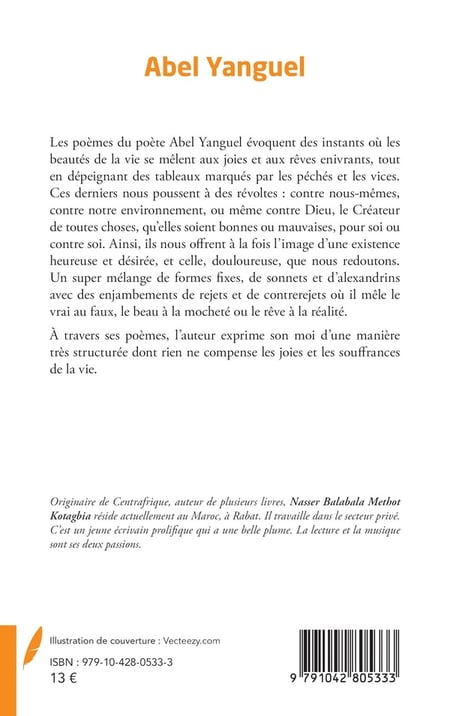 Abel Yanguel

Les poèmes du poète Abel Yanguel évoquent des instants où les beautés de la vie se mêlent aux joies et aux rêves enivrants, tout en dépeignant des tableaux marqués par les péchés et les vices. Ces derniers nous poussent à des révoltes : contre nous-mêmes, contre notre environnement, ou même contre Dieu, le Créateur de toutes choses, qu'elles soient bonnes ou mauvaises, pour soi ou contre soi. Ainsi, ils nous offrent à la fois l'image d'une existence heureuse et désirée, et celle, douloureuse, que nous redoutons. Un super mélange de formes fixes, de sonnets et d'alexandrins avec des enjambements de rejets et de contrerejets où il mêle le vrai au faux, le beau à la mocheté ou le rêve à la réalité.

À travers ses poèmes, l'auteur exprime son moi d'une manière très structurée dont rien ne compense les joies et les souffrances de la vie.

Originaire de Centrafrique, auteur de plusieurs livres, Nasser Balabala Methot Kotagbia réside actuellement au Maroc, à Rabat. Il travaille dans le secteur privé. C'est un jeune écrivain prolifique qui a une belle plume. La lecture et la musique sont ses deux passions.

Illustration de couverture : Vecteezy.com

ISBN : 979-10-428-0533-3
13 €

9 791042 805333